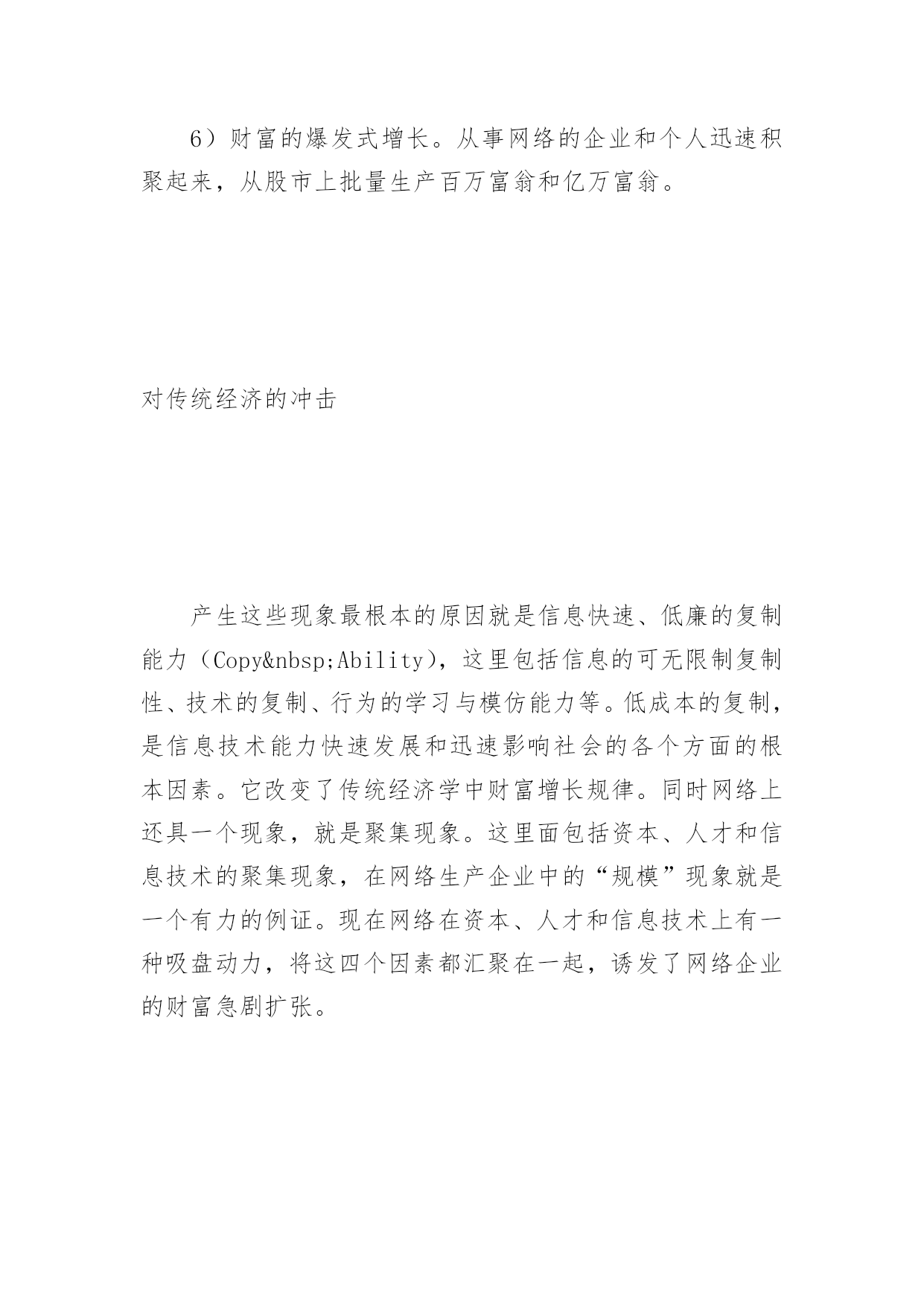 6）财富的爆发式增长。从事网络的企业和个人迅速积聚起来，从股市上批量生产百万富翁和亿万富翁。

对传统经济的冲击

产生这些现象最根本的原因就是信息快速、低廉的复制能力（Copy&nbsp;Ability），这里包括信息的可无限制复制性、技术的复制、行为的学习与模仿能力等。低成本的复制，是信息技术能力快速发展和迅速影响社会的各个方面的根本因素。它改变了传统经济学中财富增长规律。同时网络上还具一个现象，就是聚集现象。这里面包括资本、人才和信息技术的聚集现象，在网络生产企业中的“规模”现象就是一个有力的例证。现在网络在资本、人才和信息技术上有一种吸盘动力，将这四个因素都汇聚在一起，诱发了网络企业的财富急剧扩张。